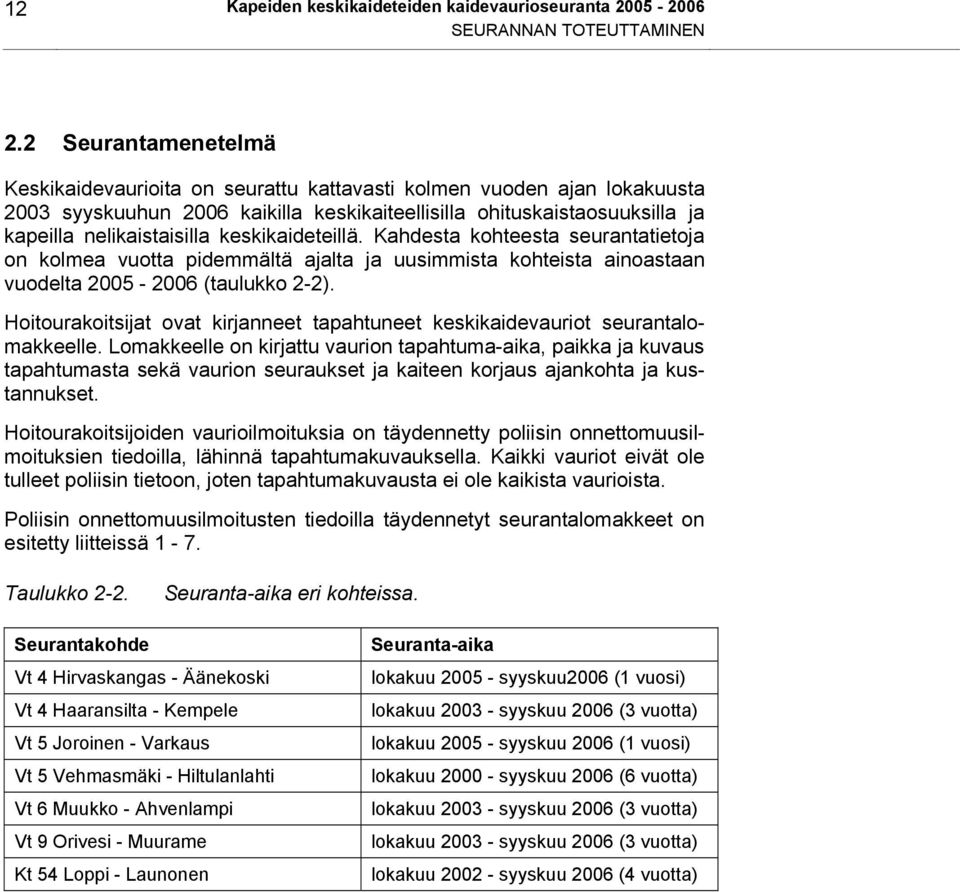 12 Kapeiden keskikaideteiden kaidevaurioseuranta 2005 - 2006
SEURANNAN TOTEUTTAMINEN

2.2 Seurantamenetelmä

Keskikaidevaurioita on seurattu kattavasti kolmen vuoden ajan lokakuusta 2003 syyskuuhun 2006 kaikilla keskikaiteellisilla ohituskaistaosuuksilla ja kapeilla nelikaistaisilla keskikaideteillä. Kahdesta kohteesta seurantatietoja on kolmea vuotta pidemmältä ajalta ja uusimmista kohteista ainoastaan vuodelta 2005 - 2006 (taulukko 2-2).

Hoitourakoitsijat ovat kirjanneet tapahtuneet keskikaidevauriot seurantalomakkeelle. Lomakkeelle on kirjattu vaurion tapahtuma-aika, paikka ja kuvaus tapahtumasta sekä vaurion seuraukset ja kaiteen korjaus ajankohta ja kustannukset.

Hoitourakoitsijoiden vaurioilmoituksia on täydennetty poliisin onnettomuusilmoituksien tiedoilla, lähinnä tapahtumakuvauksella. Kaikki vauriot eivät ole tulleet poliisin tietoon, joten tapahtumakuvausta ei ole kaikista vaurioista.

Poliisin onnettomuusilmoitusten tiedoilla täydennetyt seurantalomakkeet on esitetty liitteissä 1 - 7.

Taulukko 2-2. Seuranta-aika eri kohteissa.

| Seurantakohde | Seuranta-aika |
|---|---|
| Vt 4 Hirvaskangas - Äänekoski | lokakuu 2005 - syyskuu2006 (1 vuosi) |
| Vt 4 Haaransilta - Kempele | lokakuu 2003 - syyskuu 2006 (3 vuotta) |
| Vt 5 Joroinen - Varkaus | lokakuu 2005 - syyskuu 2006 (1 vuosi) |
| Vt 5 Vehmasmäki - Hiltulanlahti | lokakuu 2000 - syyskuu 2006 (6 vuotta) |
| Vt 6 Muukko - Ahvenlampi | lokakuu 2003 - syyskuu 2006 (3 vuotta) |
| Vt 9 Orivesi - Muurame | lokakuu 2003 - syyskuu 2006 (3 vuotta) |
| Kt 54 Loppi - Launonen | lokakuu 2002 - syyskuu 2006 (4 vuotta) |